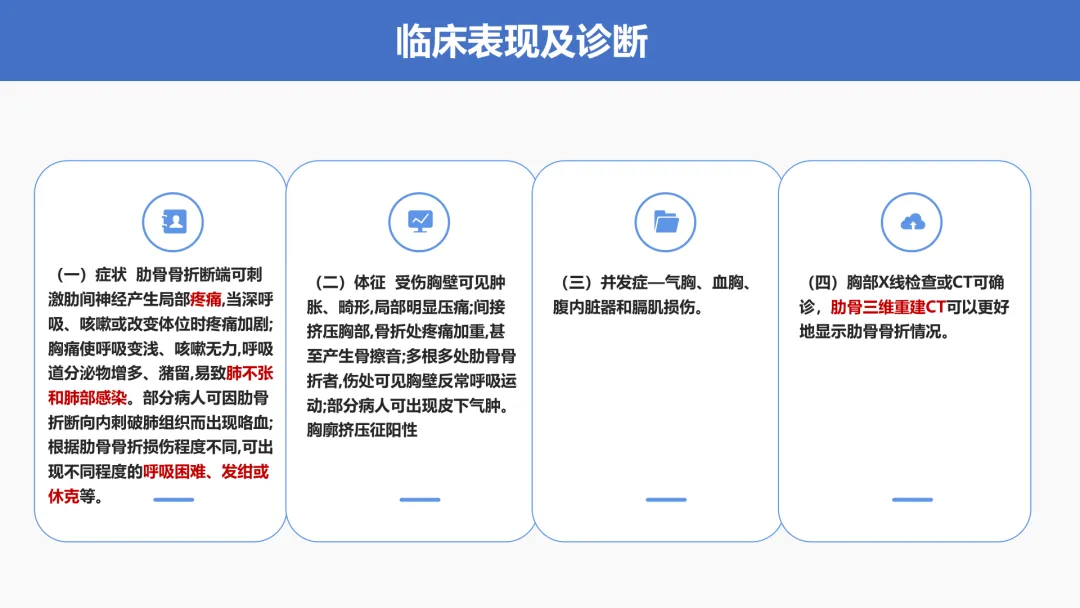 临床表现及诊断

（一）症状 肋骨骨折断端可刺激肋间神经产生局部疼痛,当深呼吸、咳嗽或改变体位时疼痛加剧;胸痛使呼吸变浅、咳嗽无力,呼吸道分泌物增多、潴留,易致肺不张和肺部感染。部分病人可因肋骨折断向内刺破肺组织而出现咯血;根据肋骨骨折损伤程度不同,可出现不同程度的呼吸困难、发绀或休克等。

（二）体征 受伤胸壁可见肿胀、畸形,局部明显压痛;间接挤压胸部,骨折处疼痛加重,甚至产生骨擦音;多根多处肋骨骨折者,伤处可见胸壁反常呼吸运动;部分病人可出现皮下气肿。胸廓挤压征阳性

（三）并发症—气胸、血胸、腹内脏器和膈肌损伤。

（四）胸部X线检查或CT可确诊，肋骨三维重建CT可以更好地显示肋骨骨折情况。